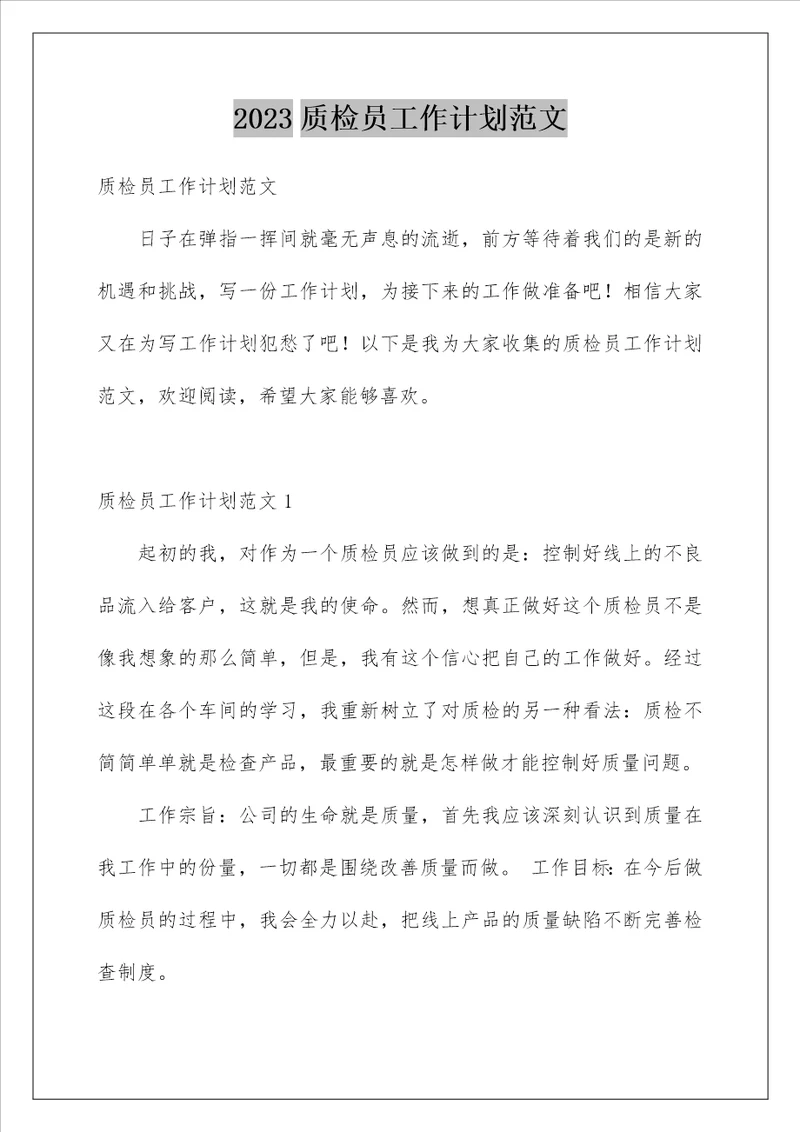 2023 质检员工作计划范文

质检员工作计划范文

日子在弹指一挥间就毫无声息的流逝，前方等待着我们的是新的机遇和挑战，写一份工作计划，为接下来的工作做准备吧！相信大家又在为写工作计划犯愁了吧！以下是我为大家收集的质检员工作计划范文，欢迎阅读，希望大家能够喜欢。

质检员工作计划范文 1

起初的我，对作为一个质检员应该做到的是：控制好线上的不良品流入给客户，这就是我的使命。然而，想真正做好这个质检员不是像我想象的那么简单，但是，我有这个信心把自己的工作做好。经过这段在各个车间的学习，我重新树立了对质检的另一种看法：质检不简简单单就是检查产品，最重要的就是怎样做才能控制好质量问题。

工作宗旨：公司的生命就是质量，首先我应该深刻认识到质量在我工作中的份量，一切都是围绕改善质量而做。 工作目标：在今后做质检员的过程中，我会全力以赴，把线上产品的质量缺陷不断完善检查制度。